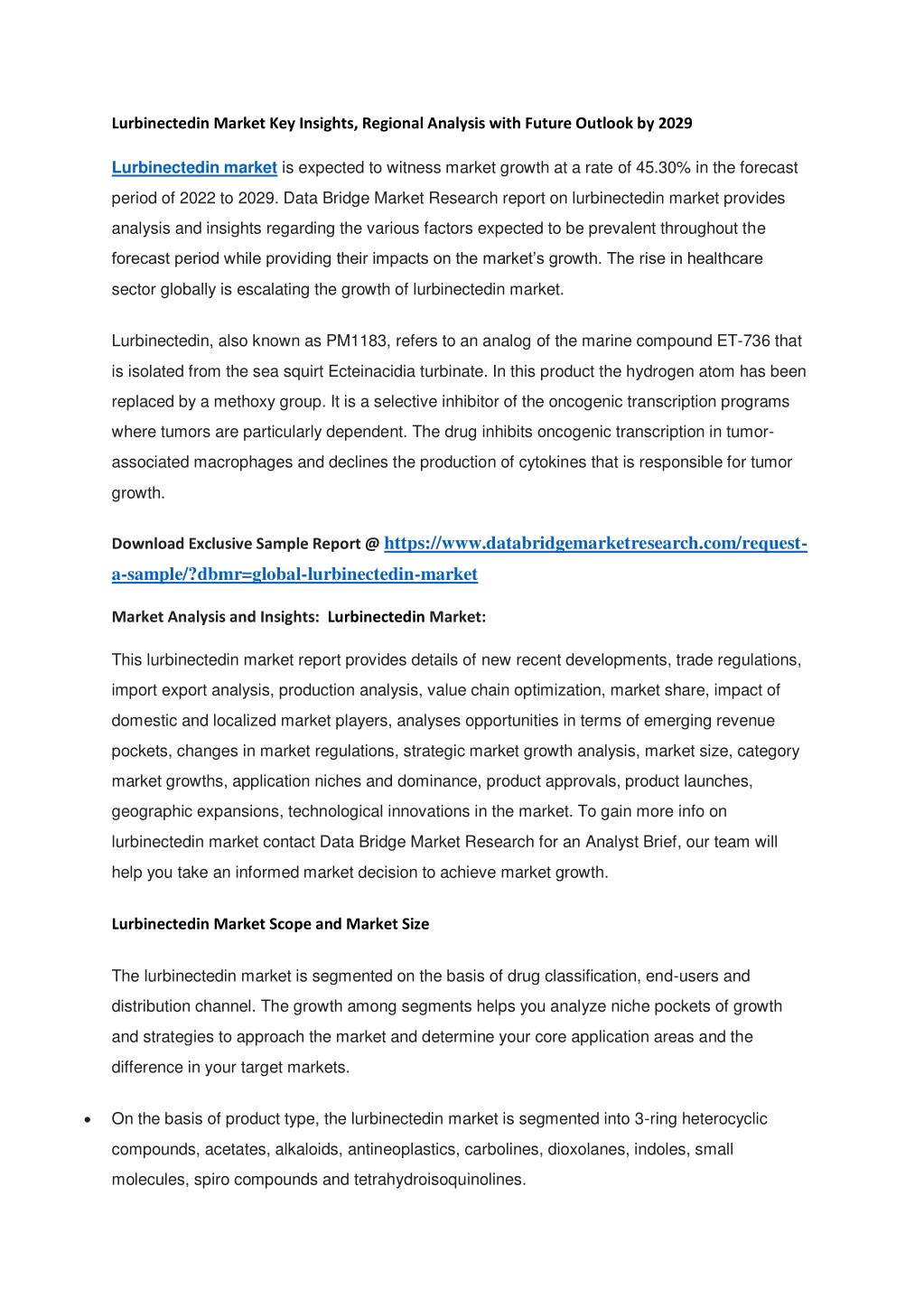 Lurbinectedin Market Key Insights, Regional Analysis with Future Outlook by 2029

Lurbinectedin market is expected to witness market growth at a rate of 45.30% in the forecast period of 2022 to 2029. Data Bridge Market Research report on lurbinectedin market provides analysis and insights regarding the various factors expected to be prevalent throughout the forecast period while providing their impacts on the market's growth. The rise in healthcare sector globally is escalating the growth of lurbinectedin market.

Lurbinectedin, also known as PM1183, refers to an analog of the marine compound ET-736 that is isolated from the sea squirt Ecteinacidia turbinate. In this product the hydrogen atom has been replaced by a methoxy group. It is a selective inhibitor of the oncogenic transcription programs where tumors are particularly dependent. The drug inhibits oncogenic transcription in tumor-associated macrophages and declines the production of cytokines that is responsible for tumor growth.

Download Exclusive Sample Report @ https://www.databridgemarketresearch.com/request-a-sample/?dbmr=global-lurbinectedin-market

Market Analysis and Insights: Lurbinectedin Market:

This lurbinectedin market report provides details of new recent developments, trade regulations, import export analysis, production analysis, value chain optimization, market share, impact of domestic and localized market players, analyses opportunities in terms of emerging revenue pockets, changes in market regulations, strategic market growth analysis, market size, category market growths, application niches and dominance, product approvals, product launches, geographic expansions, technological innovations in the market. To gain more info on lurbinectedin market contact Data Bridge Market Research for an Analyst Brief, our team will help you take an informed market decision to achieve market growth.

Lurbinectedin Market Scope and Market Size

The lurbinectedin market is segmented on the basis of drug classification, end-users and distribution channel. The growth among segments helps you analyze niche pockets of growth and strategies to approach the market and determine your core application areas and the difference in your target markets.

• On the basis of product type, the lurbinectedin market is segmented into 3-ring heterocyclic compounds, acetates, alkaloids, antineoplastics, carbolines, dioxolanes, indoles, small molecules, spiro compounds and tetrahydroisoquinolines.